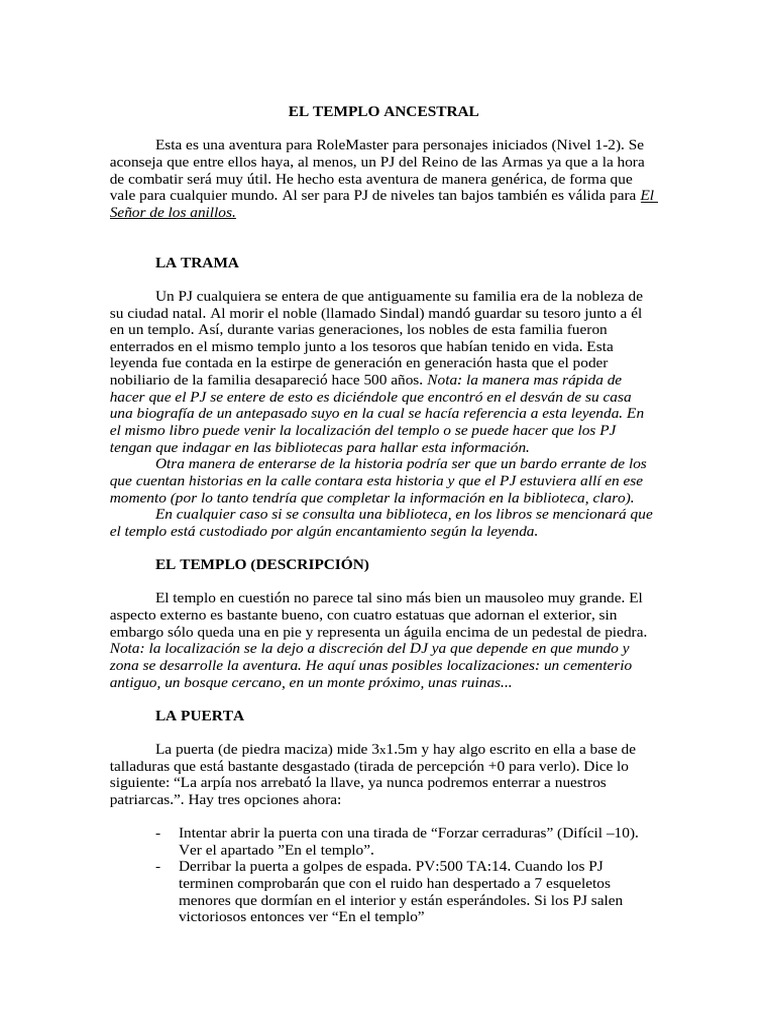 EL TEMPLO ANCESTRAL

Esta es una aventura para RoleMaster para personajes iniciados (Nivel 1-2). Se aconseja que entre ellos haya, al menos, un PJ del Reino de las Armas ya que a la hora de combatir será muy útil. He hecho esta aventura de manera genérica, de forma que vale para cualquier mundo. Al ser para PJ de niveles tan bajos también es válida para El Señor de los anillos.

LA TRAMA

Un PJ cualquiera se entera de que antiguamente su familia era de la nobleza de su ciudad natal. Al morir el noble (llamado Sindal) mandó guardar su tesoro junto a él en un templo. Así, durante varias generaciones, los nobles de esta familia fueron enterrados en el mismo templo junto a los tesoros que habían tenido en vida. Esta leyenda fue contada en la estirpe de generación en generación hasta que el poder nobiliario de la familia desapareció hace 500 años. Nota: la manera mas rápida de hacer que el PJ se entere de esto es diciéndole que encontró en el desván de su casa una biografía de un antepasado suyo en la cual se hacía referencia a esta leyenda. En el mismo libro puede venir la localización del templo o se puede hacer que los PJ tengan que indagar en las bibliotecas para hallar esta información.
Otra manera de enterarse de la historia podría ser que un bardo errante de los que cuentan historias en la calle contara esta historia y que el PJ estuviera allí en ese momento (por lo tanto tendría que completar la información en la biblioteca, claro).
En cualquier caso si se consulta una biblioteca, en los libros se mencionará que el templo está custodiado por algún encantamiento según la leyenda.

EL TEMPLO (DESCRIPCIÓN)

El templo en cuestión no parece tal sino más bien un mausoleo muy grande. El aspecto externo es bastante bueno, con cuatro estatuas que adornan el exterior, sin embargo sólo queda una en pie y representa un águila encima de un pedestal de piedra. Nota: la localización se la dejo a discreción del DJ ya que depende en que mundo y zona se desarrolle la aventura. He aquí unas posibles localizaciones: un cementerio antiguo, un bosque cercano, en un monte próximo, unas ruinas...

LA PUERTA

La puerta (de piedra maciza) mide 3x1.5m y hay algo escrito en ella a base de talladuras que está bastante desgastado (tirada de percepción +0 para verlo). Dice lo siguiente: “La arpía nos arrebató la llave, ya nunca podremos enterrar a nuestros patriarcas.”. Hay tres opciones ahora:

- Intentar abrir la puerta con una tirada de “Forzar cerraduras” (Difícil –10). Ver el apartado ”En el templo”.
- Derribar la puerta a golpes de espada. PV:500 TA:14. Cuando los PJ terminen comprobarán que con el ruido han despertado a 7 esqueletos menores que dormían en el interior y están esperándoles. Si los PJ salen victoriosos entonces ver “En el templo”